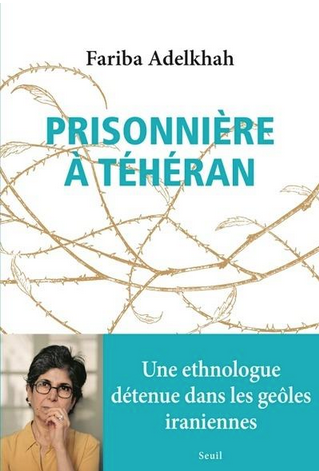 Fariba Adelkhah

PRISONNIÈRE À TÉHÉRAN

Une ethnologue détenue dans les geôles iraniennes

Seuil